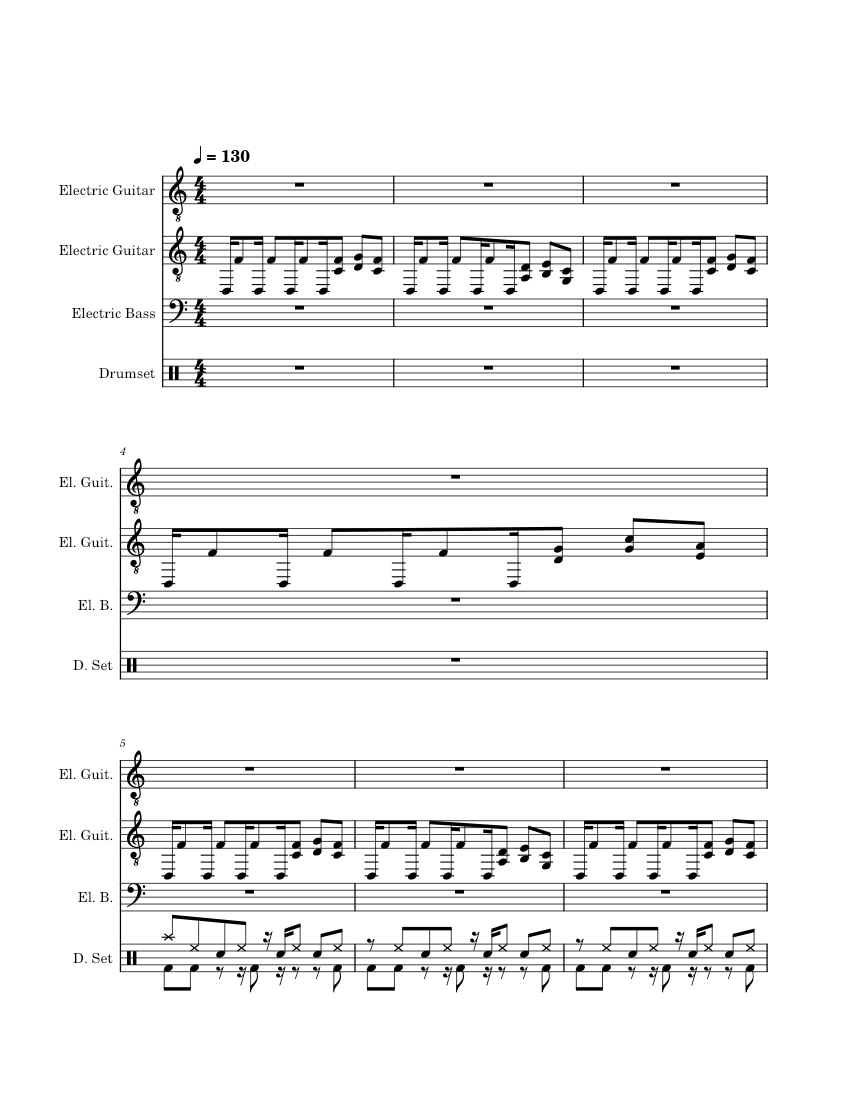 ♩ = 130

Electric Guitar

Electric Guitar

Electric Bass

Drumset

4

El. Guit.

El. Guit.

El. B.

D. Set

5

El. Guit.

El. Guit.

El. B.

D. Set